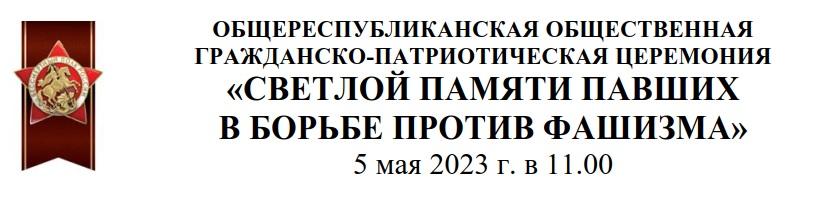 ОБЩЕРЕСПУБЛИКАНСКАЯ ОБЩЕСТВЕННАЯ ГРАЖДАНСКО-ПАТРИОТИЧЕСКАЯ ЦЕРЕМОНИЯ
«СВЕТЛОЙ ПАМЯТИ ПАВШИХ В БОРЬБЕ ПРОТИВ ФАШИЗМА»
5 мая 2023 г. в 11.00